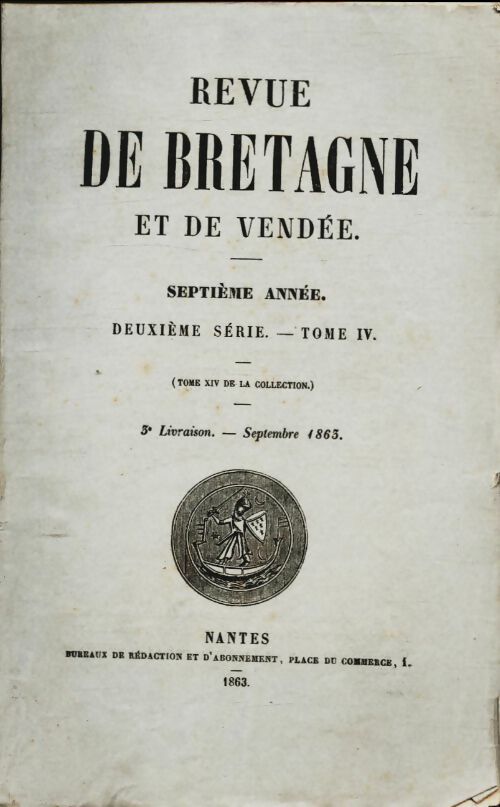 REVUE
DE BRETAGNE
ET DE VENDÉE.

SEPTIÈME ANNÉE.

DEUXIÈME SÉRIE. — TOME IV.

(TOME XIV DE LA COLLECTION.)

3ᵉ Livraison. — Septembre 1863.

NANTES
BUREAUX DE RÉDACTION ET D'ABONNEMENT, PLACE DU COMMERCE, 1.
1863.